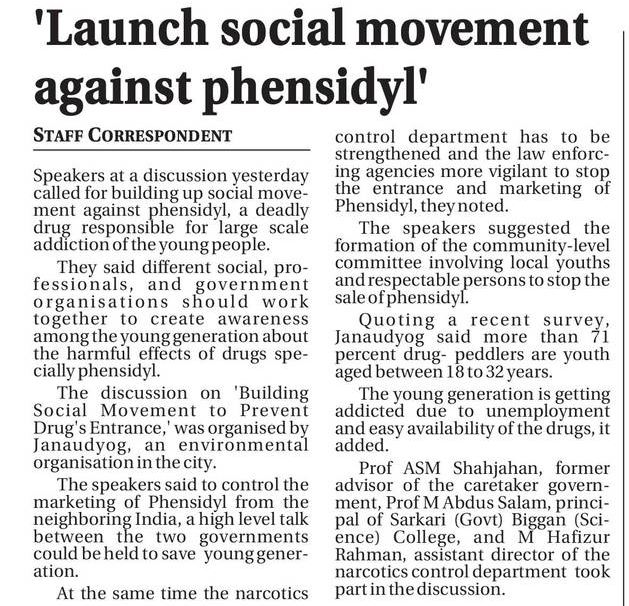 'Launch social movement against phensidyl'

STAFF CORRESPONDENT

Speakers at a discussion yesterday called for building up social movement against phensidyl, a deadly drug responsible for large scale addiction of the young people.

They said different social, professionals, and government organisations should work together to create awareness among the young generation about the harmful effects of drugs specially phensidyl.

The discussion on 'Building Social Movement to Prevent Drug's Entrance,' was organised by Janaudyog, an environmental organisation in the city.

The speakers said to control the marketing of Phensidyl from the neighboring India, a high level talk between the two governments could be held to save young generation.

At the same time the narcotics control department has to be strengthened and the law enforcing agencies more vigilant to stop the entrance and marketing of Phensidyl, they noted.

The speakers suggested the formation of the community-level committee involving local youths and respectable persons to stop the sale of phensidyl.

Quoting a recent survey, Janaudyog said more than 71 percent drug- peddlers are youth aged between 18 to 32 years.

The young generation is getting addicted due to unemployment and easy availability of the drugs, it added.

Prof ASM Shahjahan, former advisor of the caretaker government, Prof M Abdus Salam, principal of Sarkari (Govt) Biggan (Science) College, and M Hafizur Rahman, assistant director of the narcotics control department took part in the discussion.